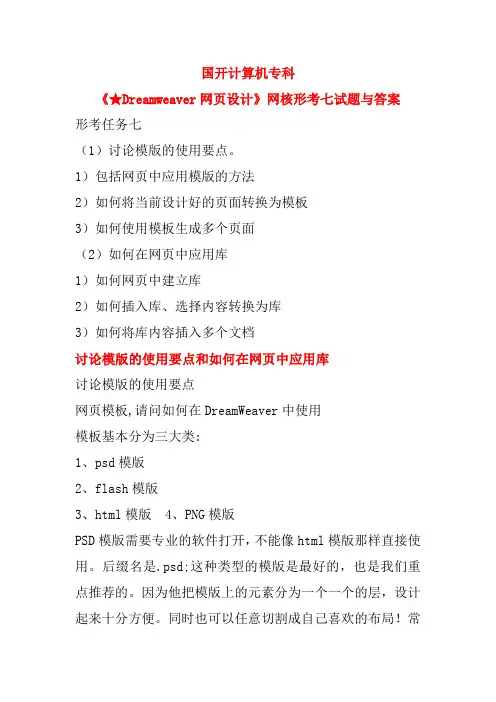 国开计算机专科

《★Dreamweaver 网页设计》网核形考七试题与答案

形考任务七

（1）讨论模版的使用要点。

1）包括网页中应用模版的方法

2）如何将当前设计好的页面转换为模板

3）如何使用模板生成多个页面

（2）如何在网页中应用库

1）如何网页中建立库

2）如何插入库、选择内容转换为库

3）如何将库内容插入多个文档

讨论模版的使用要点和如何在网页中应用库

讨论模版的使用要点

网页模板,请问如何在 DreamWeaver 中使用

模板基本分为三大类:

1、psd 模版

2、flash 模版

3、html 模版 4、PNG 模版

PSD 模版需要专业的软件打开，不能像 html 模版那样直接使用。后缀名是.psd:这种类型的模版是最好的，也是我们重点推荐的。因为他把模版上的元素分为一个一个的层，设计起来十分方便。同时也可以任意切割成自己喜欢的布局！常